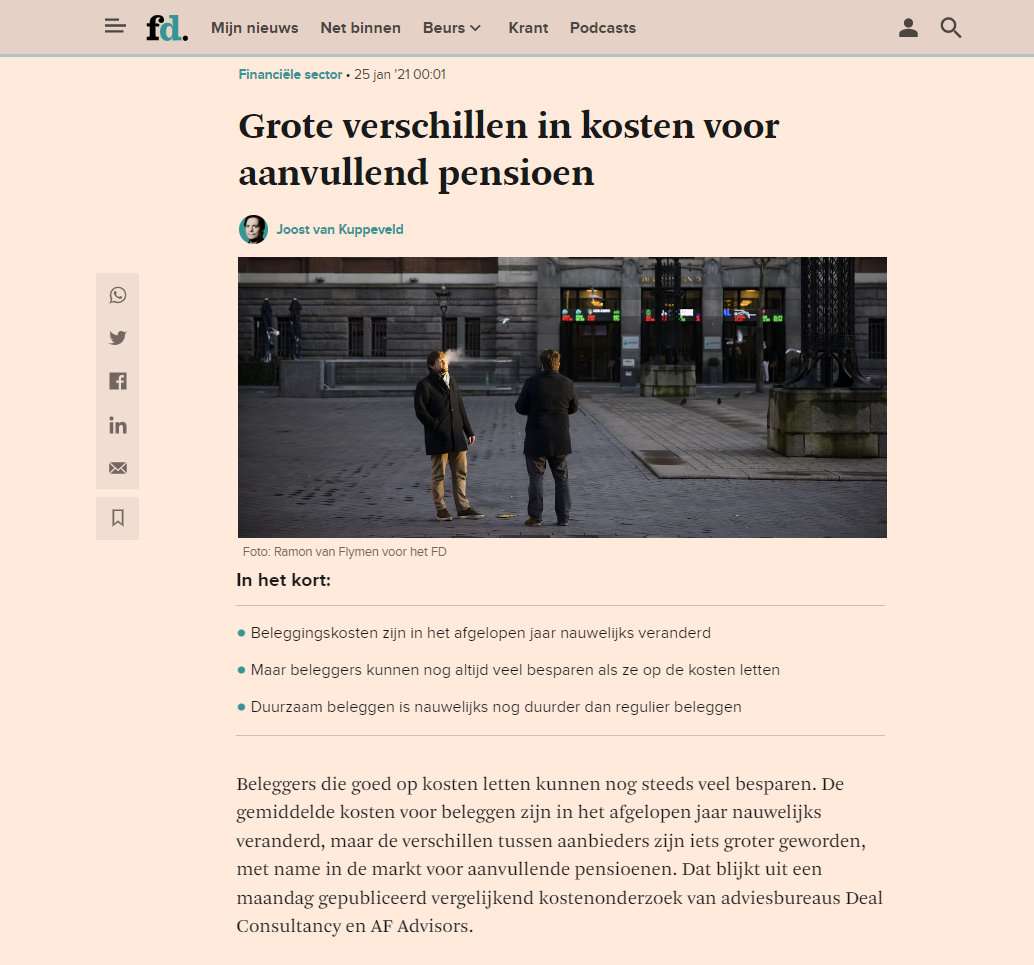 fd. Mijn nieuws Net binnen Beurs Krant Podcasts

Financiële sector • 25 jan '21 00:01

Grote verschillen in kosten voor aanvullend pensioen

Joost van Kuppeveld

Foto: Ramon van Flymen voor het FD

In het kort:

• Beleggingskosten zijn in het afgelopen jaar nauwelijks veranderd
• Maar beleggers kunnen nog altijd veel besparen als ze op de kosten letten
• Duurzaam beleggen is nauwelijks nog duurder dan regulier beleggen

Beleggers die goed op kosten letten kunnen nog steeds veel besparen. De gemiddelde kosten voor beleggen zijn in het afgelopen jaar nauwelijks veranderd, maar de verschillen tussen aanbieders zijn iets groter geworden, met name in de markt voor aanvullende pensioenen. Dat blijkt uit een maandag gepubliceerd vergelijkend kostenonderzoek van adviesbureaus Deal Consultancy en AF Advisors.